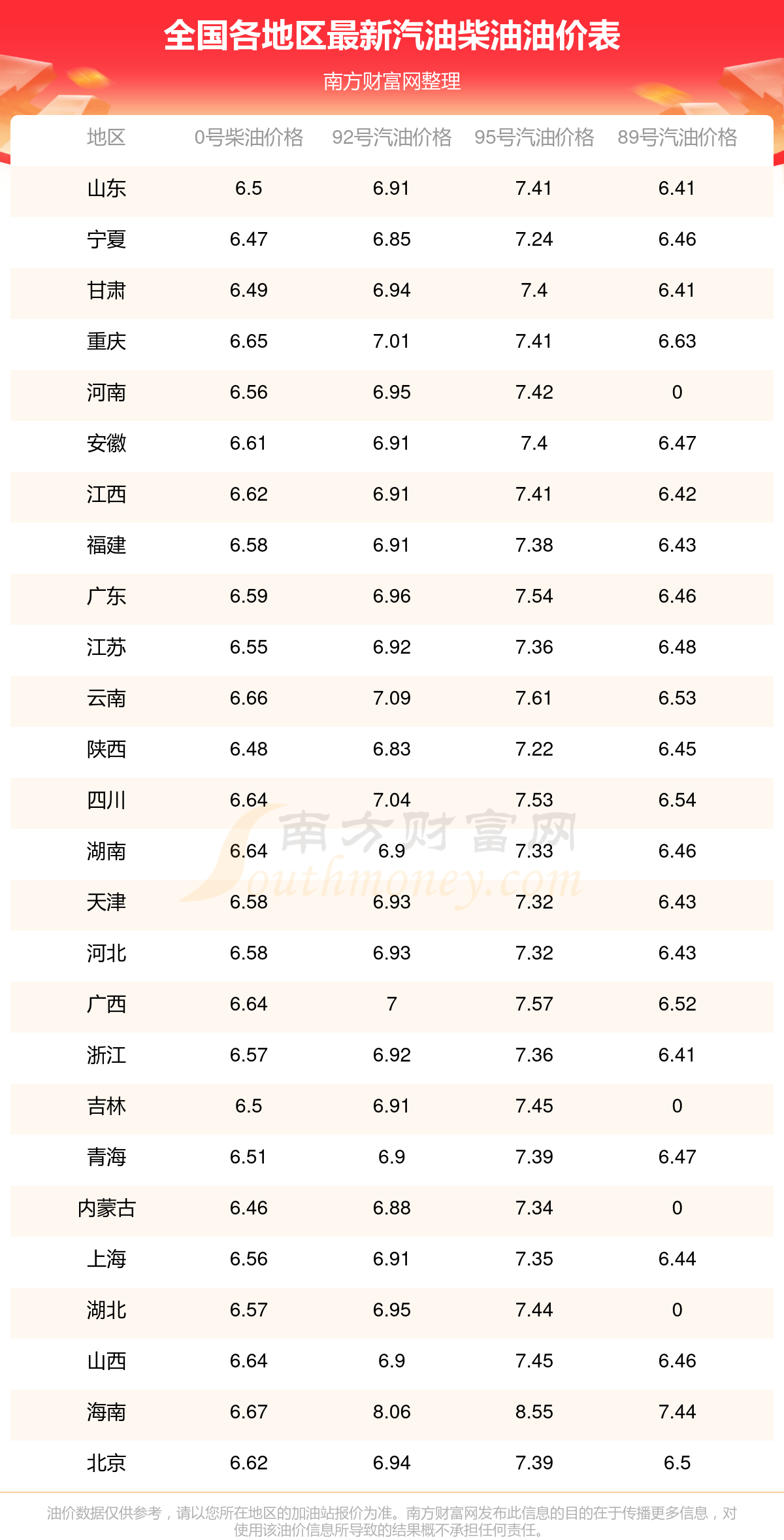 全国各地区最新汽油柴油油价表

南方财富网整理

| 地区 | 0号柴油价格 | 92号汽油价格 | 95号汽油价格 | 89号汽油价格 |
|---|---|---|---|---|
| 山东 | 6.5 | 6.91 | 7.41 | 6.41 |
| 宁夏 | 6.47 | 6.85 | 7.24 | 6.46 |
| 甘肃 | 6.49 | 6.94 | 7.4 | 6.41 |
| 重庆 | 6.65 | 7.01 | 7.41 | 6.63 |
| 河南 | 6.56 | 6.95 | 7.42 | 0 |
| 安徽 | 6.61 | 6.91 | 7.4 | 6.47 |
| 江西 | 6.62 | 6.91 | 7.41 | 6.42 |
| 福建 | 6.58 | 6.91 | 7.38 | 6.43 |
| 广东 | 6.59 | 6.96 | 7.54 | 6.46 |
| 江苏 | 6.55 | 6.92 | 7.36 | 6.48 |
| 云南 | 6.66 | 7.09 | 7.61 | 6.53 |
| 陕西 | 6.48 | 6.83 | 7.22 | 6.45 |
| 四川 | 6.64 | 7.04 | 7.53 | 6.54 |
| 湖南 | 6.64 | 6.9 | 7.33 | 6.46 |
| 天津 | 6.58 | 6.93 | 7.32 | 6.43 |
| 河北 | 6.58 | 6.93 | 7.32 | 6.43 |
| 广西 | 6.64 | 7 | 7.57 | 6.52 |
| 浙江 | 6.57 | 6.92 | 7.36 | 6.41 |
| 吉林 | 6.5 | 6.91 | 7.45 | 0 |
| 青海 | 6.51 | 6.9 | 7.39 | 6.47 |
| 内蒙古 | 6.46 | 6.88 | 7.34 | 0 |
| 上海 | 6.56 | 6.91 | 7.35 | 6.44 |
| 湖北 | 6.57 | 6.95 | 7.44 | 0 |
| 山西 | 6.64 | 6.9 | 7.45 | 6.46 |
| 海南 | 6.67 | 8.06 | 8.55 | 7.44 |
| 北京 | 6.62 | 6.94 | 7.39 | 6.5 |

油价数据仅供参考，请以您所在地区的加油站报价为准。南方财富网发布此信息的目的在于传播更多信息，对使用该油价信息所导致的结果概不承担任何责任。

南方财富网 Southmoney.com